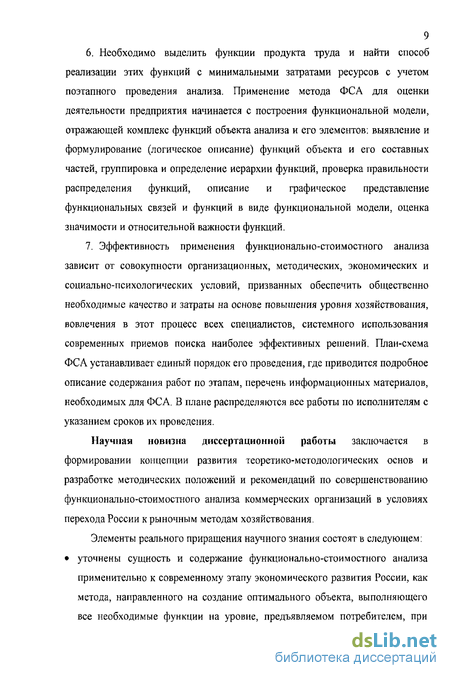 9

6. Необходимо выделить функции продукта труда и найти способ реализации этих функций с минимальными затратами ресурсов с учетом поэтапного проведения анализа. Применение метода ФСА для оценки деятельности предприятия начинается с построения функциональной модели, отражающей комплекс функций объекта анализа и его элементов: выявление и формулирование (логическое описание) функций объекта и его составных частей, группировка и определение иерархии функций, проверка правильности распределения функций, описание и графическое представление функциональных связей и функций в виде функциональной модели, оценка значимости и относительной важности функций.

7. Эффективность применения функционально-стоимостного анализа зависит от совокупности организационных, методических, экономических и социально-психологических условий, призванных обеспечить общественно необходимые качество и затраты на основе повышения уровня хозяйствования, вовлечения в этот процесс всех специалистов, системного использования современных приемов поиска наиболее эффективных решений. План-схема ФСА устанавливает единый порядок его проведения, где приводится подробное описание содержания работ по этапам, перечень информационных материалов, необходимых для ФСА. В плане распределяются все работы по исполнителям с указанием сроков их проведения.

Научная новизна диссертационной работы заключается в формировании концепции развития теоретико-методологических основ и разработке методических положений и рекомендаций по совершенствованию функционально-стоимостного анализа коммерческих организаций в условиях перехода России к рыночным методам хозяйствования.

Элементы реального приращения научного знания состоят в следующем:

• уточнены сущность и содержание функционально-стоимостного анализа применительно к современному этапу экономического развития России, как метода, направленного на создание оптимального объекта, выполняющего все необходимые функции на уровне, предъявляемом потребителем, при

dsLib.net
библиотека диссертаций